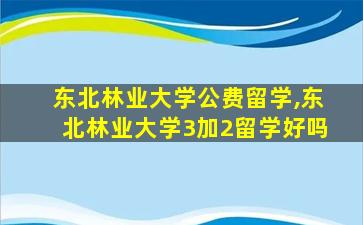 东北林业大学公费留学,东北林业大学3加2留学好吗